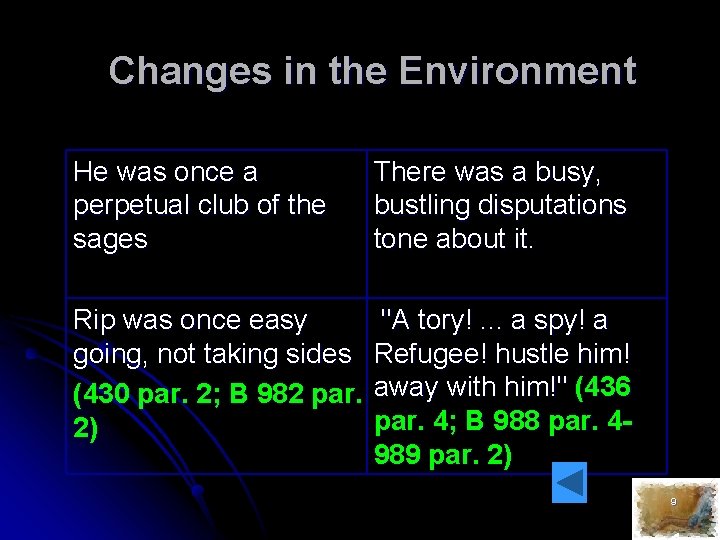 Changes in the Environment

| He was once a perpetual club of the sages | There was a busy, bustling disputations tone about it. |
|---|---|
| Rip was once easy going, not taking sides (430 par. 2; B 982 par. 2) | "A tory! ... a spy! a Refugee! hustle him! away with him!" (436 par. 4; B 988 par. 4-989 par. 2) |

9